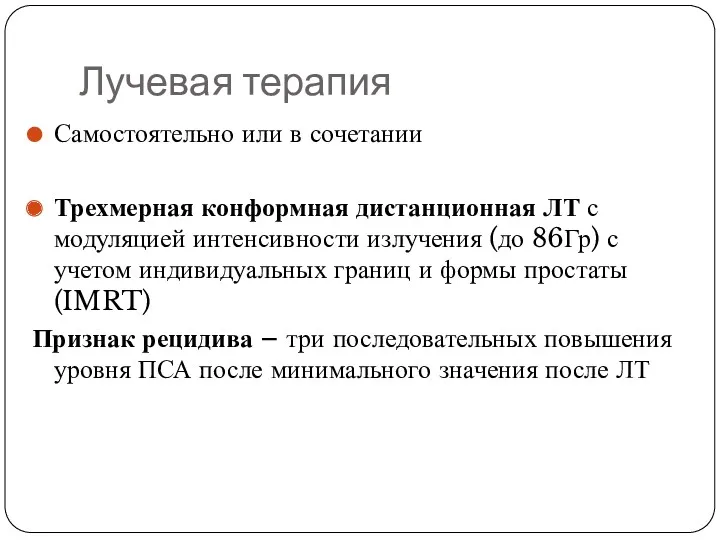 Лучевая терапия

Самостоятельно или в сочетании

Трехмерная конформная дистанционная ЛТ с модуляцией интенсивности излучения (до 86Гр) с учетом индивидуальных границ и формы простаты (IMRT)

Признак рецидива – три последовательных повышения уровня ПСА после минимального значения после ЛТ